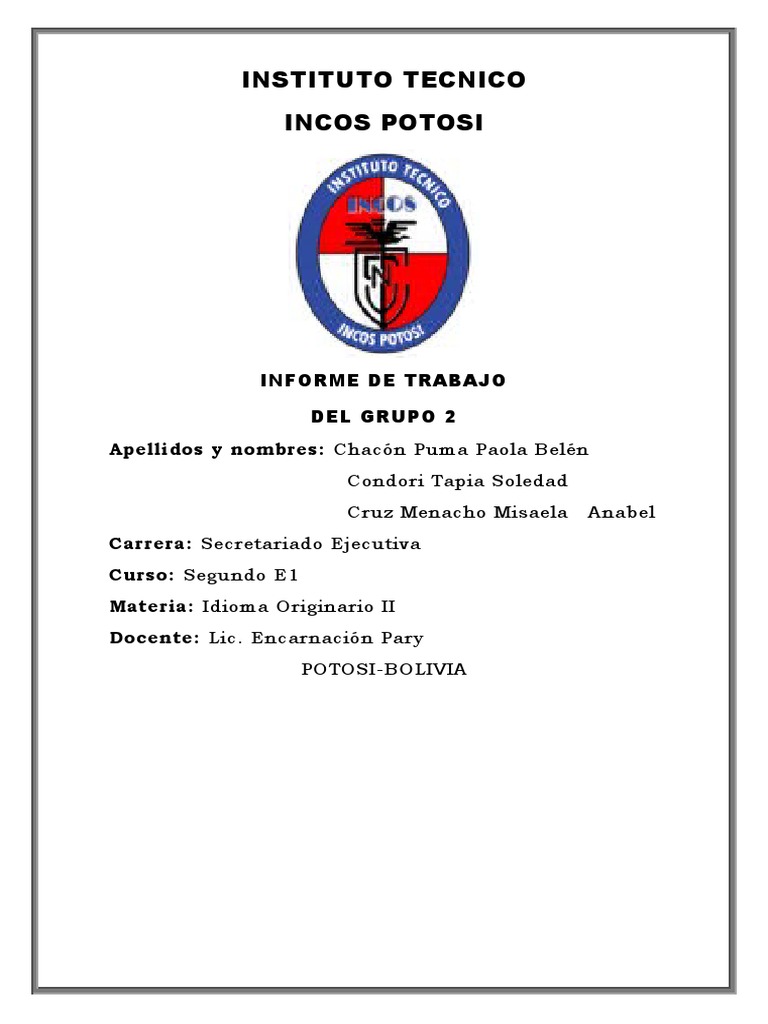 INSTITUTO TECNICO

INCOS POTOSI

INSTITUTO TECNICO
INCOS
INCOS POTOSI

INFORME DE TRABAJO

DEL GRUPO 2

Apellidos y nombres: Chacón Puma Paola Belén
Condori Tapia Soledad
Cruz Menacho Misaela Anabel

Carrera: Secretariado Ejecutiva

Curso: Segundo E1

Materia: Idioma Originario II

Docente: Lic. Encarnación Pary

POTOSI-BOLIVIA